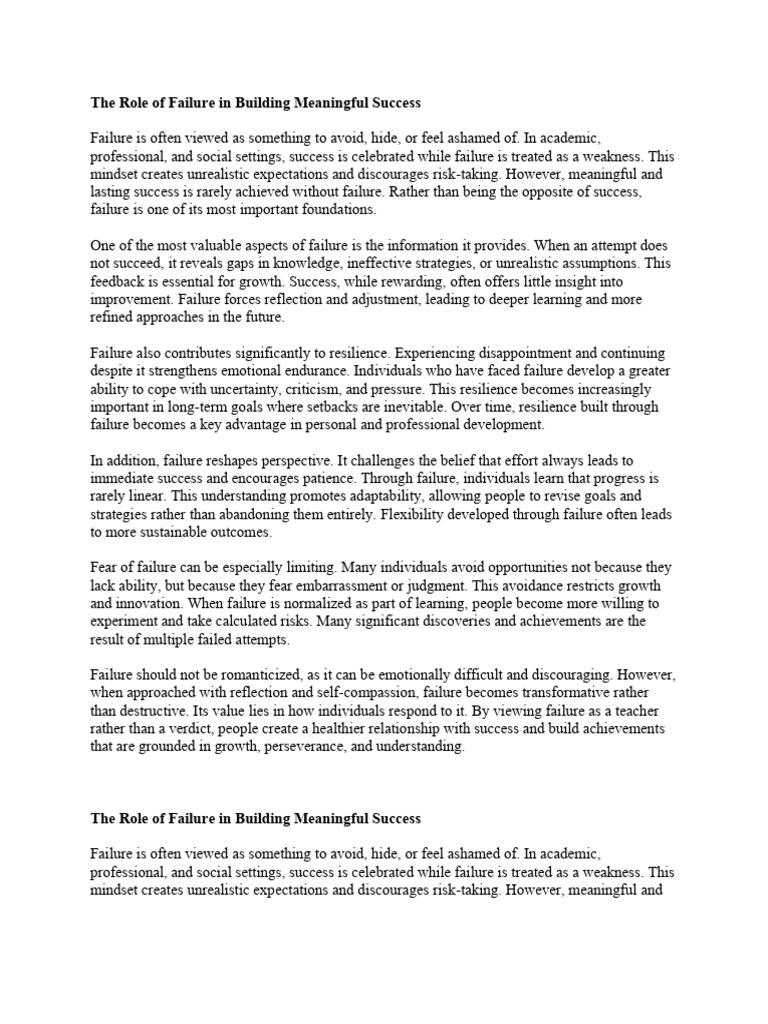 The Role of Failure in Building Meaningful Success

Failure is often viewed as something to avoid, hide, or feel ashamed of. In academic, professional, and social settings, success is celebrated while failure is treated as a weakness. This mindset creates unrealistic expectations and discourages risk-taking. However, meaningful and lasting success is rarely achieved without failure. Rather than being the opposite of success, failure is one of its most important foundations.

One of the most valuable aspects of failure is the information it provides. When an attempt does not succeed, it reveals gaps in knowledge, ineffective strategies, or unrealistic assumptions. This feedback is essential for growth. Success, while rewarding, often offers little insight into improvement. Failure forces reflection and adjustment, leading to deeper learning and more refined approaches in the future.

Failure also contributes significantly to resilience. Experiencing disappointment and continuing despite it strengthens emotional endurance. Individuals who have faced failure develop a greater ability to cope with uncertainty, criticism, and pressure. This resilience becomes increasingly important in long-term goals where setbacks are inevitable. Over time, resilience built through failure becomes a key advantage in personal and professional development.

In addition, failure reshapes perspective. It challenges the belief that effort always leads to immediate success and encourages patience. Through failure, individuals learn that progress is rarely linear. This understanding promotes adaptability, allowing people to revise goals and strategies rather than abandoning them entirely. Flexibility developed through failure often leads to more sustainable outcomes.

Fear of failure can be especially limiting. Many individuals avoid opportunities not because they lack ability, but because they fear embarrassment or judgment. This avoidance restricts growth and innovation. When failure is normalized as part of learning, people become more willing to experiment and take calculated risks. Many significant discoveries and achievements are the result of multiple failed attempts.

Failure should not be romanticized, as it can be emotionally difficult and discouraging. However, when approached with reflection and self-compassion, failure becomes transformative rather than destructive. Its value lies in how individuals respond to it. By viewing failure as a teacher rather than a verdict, people create a healthier relationship with success and build achievements that are grounded in growth, perseverance, and understanding.

The Role of Failure in Building Meaningful Success

Failure is often viewed as something to avoid, hide, or feel ashamed of. In academic, professional, and social settings, success is celebrated while failure is treated as a weakness. This mindset creates unrealistic expectations and discourages risk-taking. However, meaningful and